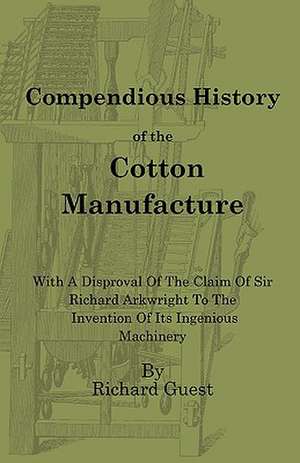 Compendious History
of the
Cotton
Manufacture

With A Disproval Of The Claim Of Sir Richard Arkwright To The Invention Of Its Ingenious Machinery

By
Richard Guest